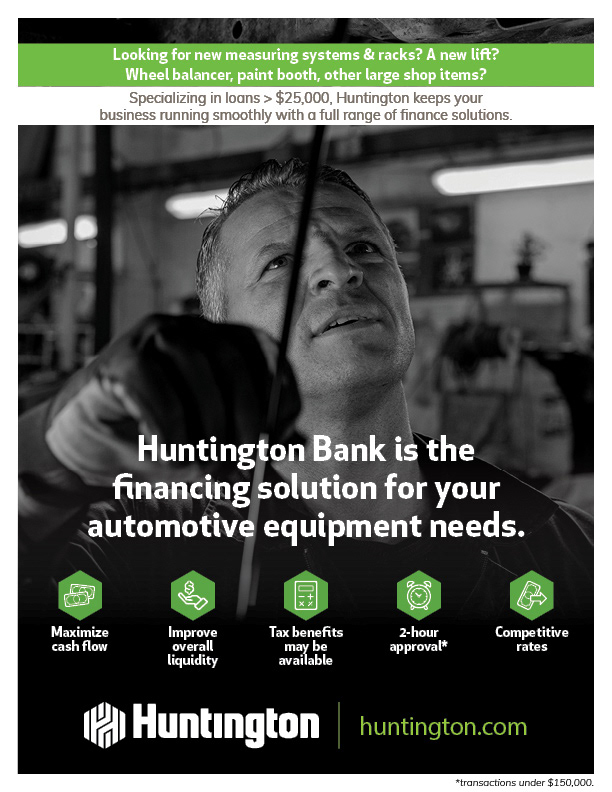 Looking for new measuring systems & racks? A new lift? Wheel balancer, paint booth, other large shop items?

Specializing in loans > $25,000, Huntington keeps your business running smoothly with a full range of finance solutions.

Huntington Bank is the financing solution for your automotive equipment needs.

Maximize cash flow

Improve overall liquidity

Tax benefits may be available

2-hour approval*

Competitive rates

Huntington

huntington.com

*transactions under $150,000.